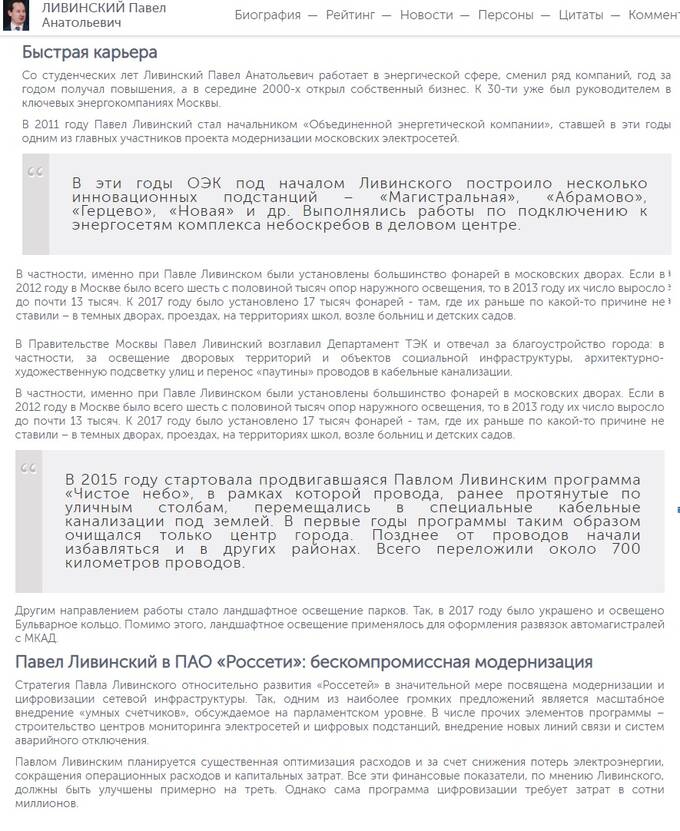 ЛИВИНСКИЙ Павел Анатольевич

Биография — Рейтинг — Новости — Персоны — Цитаты — Коммент

Быстрая карьера

Со студенческих лет Ливинский Павел Анатольевич работает в энергической сфере, сменил ряд компаний, год за годом получал повышения, а в середине 2000-х открыл собственный бизнес. К 30-ти уже был руководителем в ключевых энергокомпаниях Москвы.

В 2011 году Павел Ливинский стал начальником «Объединенной энергетической компании», ставшей в эти годы одним из главных участников проекта модернизации московских электросетей.

В эти годы ОЭК под началом Ливинского построило несколько инновационных подстанций – «Магистральная», «Абрамово», «Герцево», «Новая» и др. Выполнялись работы по подключению к энергосетям комплекса небоскребов в деловом центре.

В частности, именно при Павле Ливинском были установлены большинство фонарей в московских дворах. Если в 2012 году в Москве было всего шесть с половиной тысяч опор наружного освещения, то в 2013 году их число выросло до почти 13 тысяч. К 2017 году было установлено 17 тысяч фонарей - там, где их раньше по какой-то причине не ставили – в темных дворах, проездах, на территориях школ, возле больниц и детских садов.

В Правительстве Москвы Павел Ливинский возглавил Департамент ТЭК и отвечал за благоустройство города: в частности, за освещение дворовых территорий и объектов социальной инфраструктуры, архитектурно-художественную подсветку улиц и перенос «паутины» проводов в кабельные канализации.

В частности, именно при Павле Ливинском были установлены большинство фонарей в московских дворах. Если в 2012 году в Москве было всего шесть с половиной тысяч опор наружного освещения, то в 2013 году их число выросло до почти 13 тысяч. К 2017 году было установлено 17 тысяч фонарей - там, где их раньше по какой-то причине не ставили – в темных дворах, проездах, на территориях школ, возле больниц и детских садов.

В 2015 году стартовала продвигавшаяся Павлом Ливинским программа «Чистое небо», в рамках которой провода, ранее протянутые по уличным столбам, перемещались в специальные кабельные канализации под землей. В первые годы программы таким образом очищался только центр города. Позднее от проводов начали избавляться и в других районах. Всего переложили около 700 километров проводов.

Другим направлением работы стало ландшафтное освещение парков. Так, в 2017 году было украшено и освещено Бульварное кольцо. Помимо этого, ландшафтное освещение применялось для оформления развязок автомагистралей с МКАД.

Павел Ливинский в ПАО «Россети»: бескомпромиссная модернизация

Стратегия Павла Ливинского относительно развития «Россетей» в значительной мере посвящена модернизации и цифровизации сетевой инфраструктуры. Так, одним из наиболее громких предложений является масштабное внедрение «умных счетчиков», обсуждаемое на парламентском уровне. В числе прочих элементов программы – строительство центров мониторинга электросетей и цифровых подстанций, внедрение новых линий связи и систем аварийного отключения.

Павлом Ливинским планируется существенная оптимизация расходов и за счет снижения потерь электроэнергии, сокращения операционных расходов и капитальных затрат. Все эти финансовые показатели, по мнению Ливинского, должны быть улучшены примерно на треть. Однако сама программа цифровизации требует затрат в сотни миллионов.